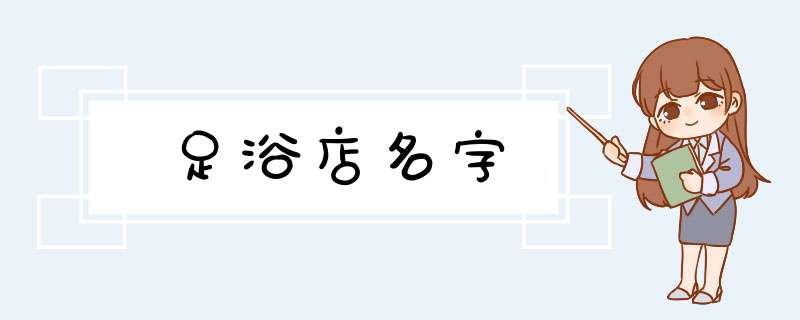 足浴店名字